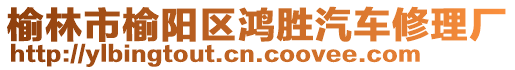 榆林市榆阳区鸿胜汽车修理厂
http://ylbingtout.cn.coovee.com